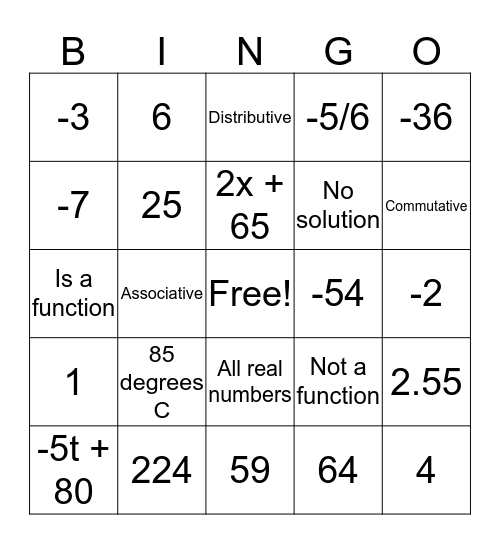 | B | I | N | G | O |
|---|---|---|---|---|
| -3 | 6 | Distributive | -5/6 | -36 |
| -7 | 25 | 2x + 65 | No solution | Commutative |
| Is a function | Associative | Free! | -54 | -2 |
| 1 | 85 degrees C | All real numbers | Not a function | 2.55 |
| -5t + 80 | 224 | 59 | 64 | 4 |